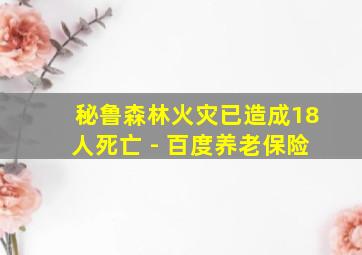 秘鲁森林火灾已造成18人死亡 - 百度养老保险